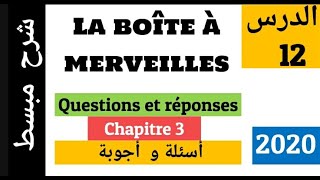 شرح مبسط

LA BOÎTE À MERVEILLES

الدرس
12

Questions et réponses

Chapitre 3

أسئلة و أجوبة

2020